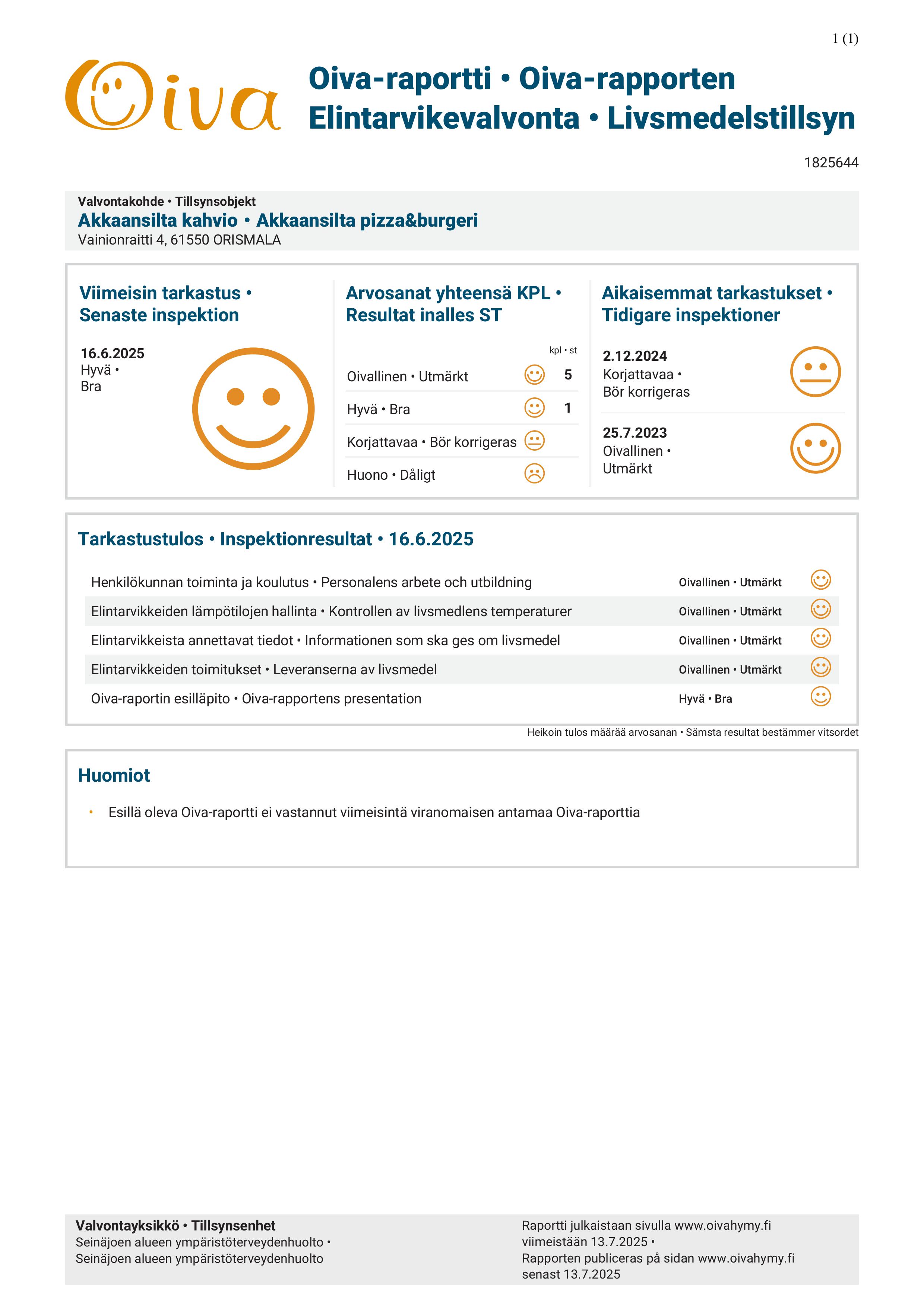 1 (1)

Oiva

Oiva-raportti • Oiva-rapporten
Elintarvikevalvonta • Livsmedelstillsyn

1825644

Valvontakohde • Tillsynsobjekt
Akkaansilta kahvio • Akkaansilta pizza&burgeri
Vainionraitti 4, 61550 ORISMALA

Viimeisin tarkastus • Senaste inspektion

16.6.2025
Hyvä •
Bra

Arvosanat yhteensä KPL • Resultat inalles ST

kpl • st

| | |
|---|---|
| Oivallinen • Utmärkt | 5 |
| Hyvä • Bra | 1 |
| Korjattavaa • Bör korrigeras | |
| Huono • Dåligt | |

Aikaisemmat tarkastukset • Tidigare inspektioner

2.12.2024
Korjattavaa •
Bör korrigeras

25.7.2023
Oivallinen •
Utmärkt

Tarkastustulos • Inspektionresultat • 16.6.2025

| | |
|---|---|
| Henkilökunnan toiminta ja koulutus • Personalens arbete och utbildning | Oivallinen • Utmärkt |
| Elintarvikkeiden lämpötilojen hallinta • Kontrollen av livsmedlens temperaturer | Oivallinen • Utmärkt |
| Elintarvikkeista annettavat tiedot • Informationen som ska ges om livsmedel | Oivallinen • Utmärkt |
| Elintarvikkeiden toimitukset • Leveranserna av livsmedel | Oivallinen • Utmärkt |
| Oiva-raportin esilläpito • Oiva-rapportens presentation | Hyvä • Bra |

Heikoin tulos määrää arvosanan • Sämsta resultat bestämmer vitsordet

Huomiot

• Esillä oleva Oiva-raportti ei vastannut viimeisintä viranomaisen antamaa Oiva-raporttia

Valvontayksikkö • Tillsynsenhet
Seinäjoen alueen ympäristöterveydenhuolto •
Seinäjoen alueen ympäristöterveydenhuolto

Raportti julkaistaan sivulla www.oivahymy.fi viimeistään 13.7.2025 •
Rapporten publiceras på sidan www.oivahymy.fi senast 13.7.2025